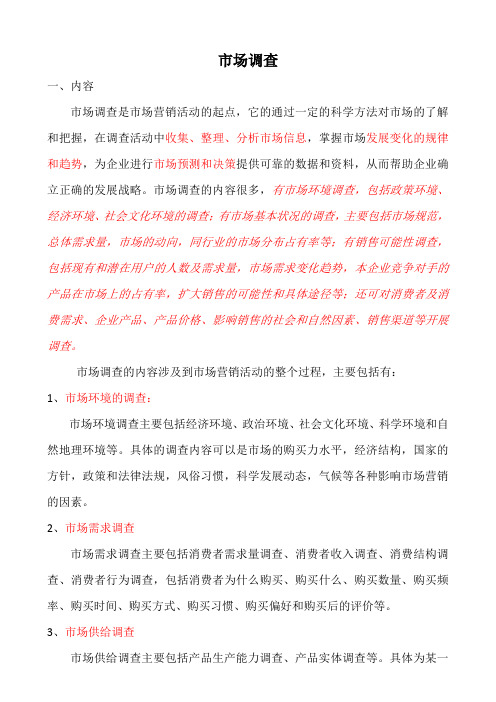 市场调查

一、内容

市场调查是市场营销活动的起点，它的通过一定的科学方法对市场的了解和把握，在调查活动中收集、整理、分析市场信息，掌握市场发展变化的规律和趋势，为企业进行市场预测和决策提供可靠的数据和资料，从而帮助企业确立正确的发展战略。市场调查的内容很多，有市场环境调查，包括政策环境、经济环境、社会文化环境的调查；有市场基本状况的调查，主要包括市场规范，总体需求量，市场的动向，同行业的市场分布占有率等；有销售可能性调查，包括现有和潜在用户的人数及需求量，市场需求变化趋势，本企业竞争对手的产品在市场上的占有率，扩大销售的可能性和具体途径等；还可对消费者及消费需求、企业产品、产品价格、影响销售的社会和自然因素、销售渠道等开展调查。

市场调查的内容涉及到市场营销活动的整个过程，主要包括有：

1、市场环境的调查：

市场环境调查主要包括经济环境、政治环境、社会文化环境、科学环境和自然地理环境等。具体的调查内容可以是市场的购买力水平，经济结构，国家的方针，政策和法律法规，风俗习惯，科学发展动态，气候等各种影响市场营销的因素。

2、市场需求调查

市场需求调查主要包括消费者需求量调查、消费者收入调查、消费结构调查、消费者行为调查，包括消费者为什么购买、购买什么、购买数量、购买频率、购买时间、购买方式、购买习惯、购买偏好和购买后的评价等。

3、市场供给调查

市场供给调查主要包括产品生产能力调查、产品实体调查等。具体为某一